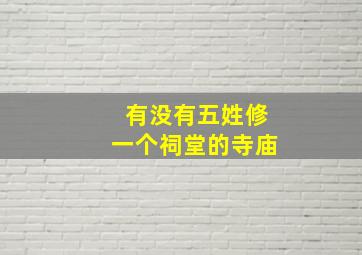 有没有五姓修
一个祠堂的寺庙